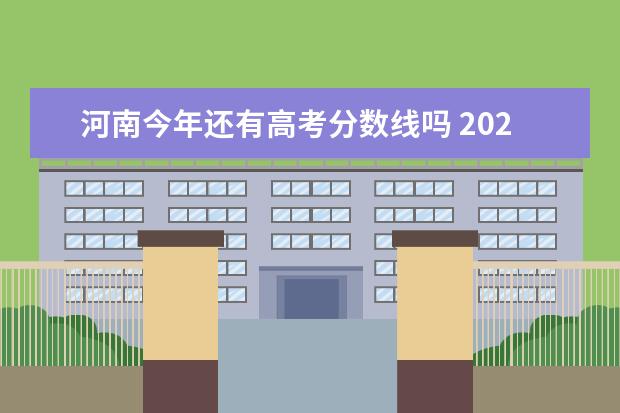 河南今年还有高考分数线吗 202